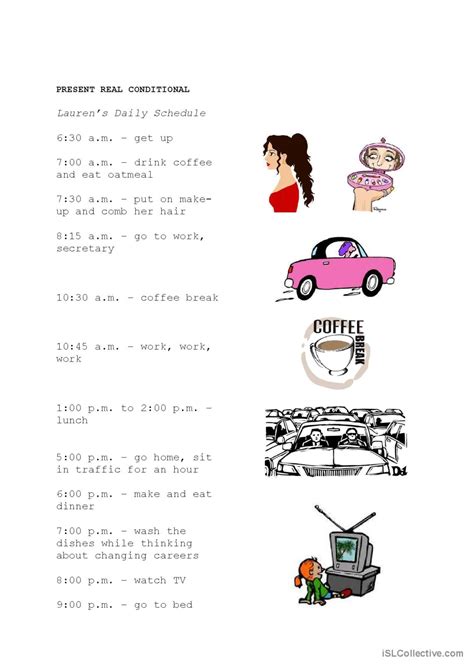 PRESENT REAL CONDITIONAL

Lauren's Daily Schedule

6:30 a.m. - get up

7:00 a.m. - drink coffee and eat oatmeal

7:30 a.m. - put on make-up and comb her hair

8:15 a.m. - go to work, secretary

10:30 a.m. - coffee break

10:45 a.m. - work, work, work

1:00 p.m. to 2:00 p.m. - lunch

5:00 p.m. - go home, sit in traffic for an hour

6:00 p.m. - make and eat dinner

7:00 p.m. - wash the dishes while thinking about changing careers

8:00 p.m. - watch TV

9:00 p.m. - go to bed

COFFEE BREAK

iSLCollective.com